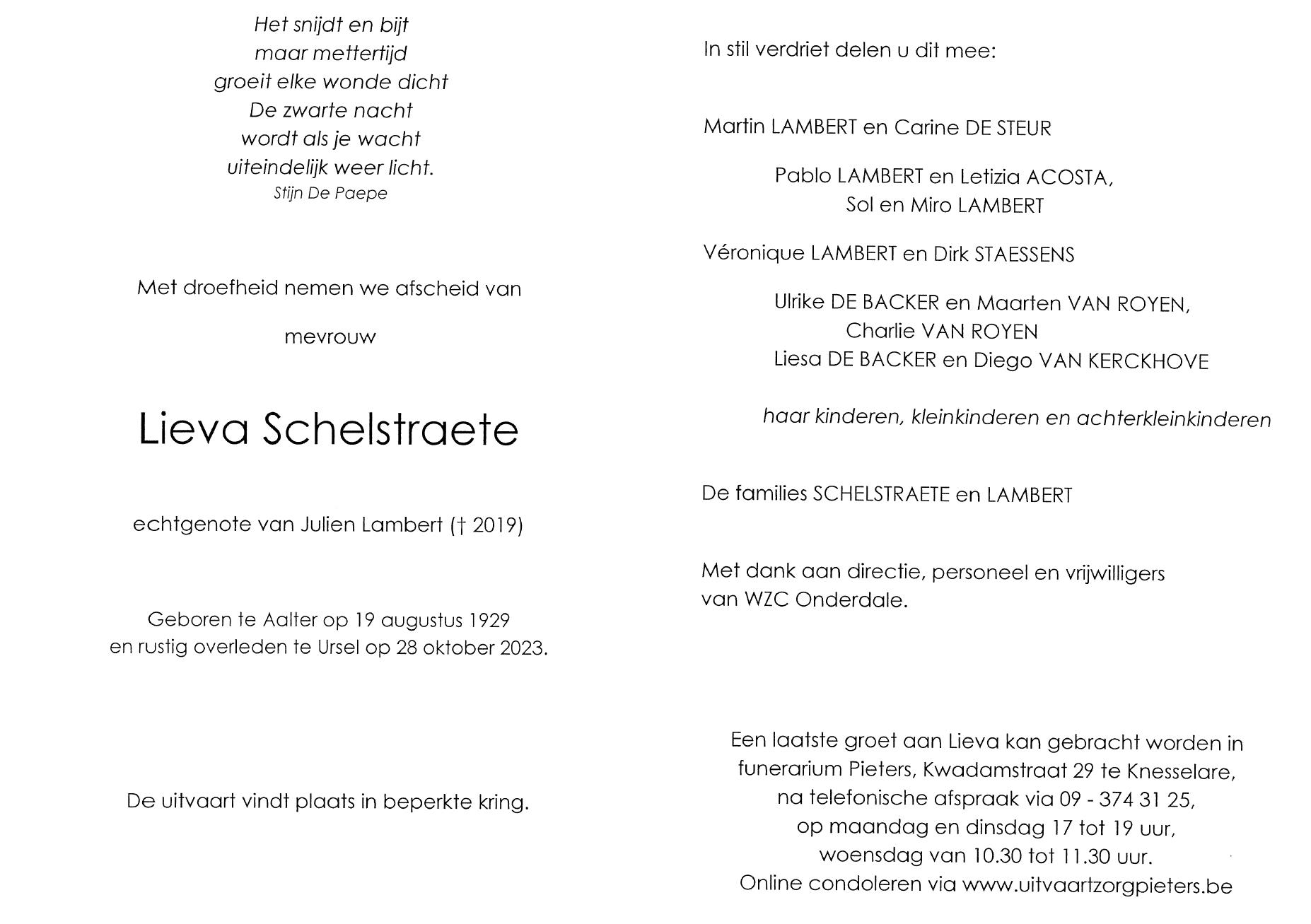 Het snijdt en bijt
maar mettertijd
groeit elke wonde dicht
De zwarte nacht
wordt als je wacht
uiteindelijk weer licht.
Stijn De Paepe

Met droefheid nemen we afscheid van

mevrouw

Lieva Schelstraete

echtgenote van Julien Lambert († 2019)

Geboren te Aalter op 19 augustus 1929
en rustig overleden te Ursel op 28 oktober 2023.

De uitvaart vindt plaats in beperkte kring.

In stil verdriet delen u dit mee:

Martin LAMBERT en Carine DE STEUR

Pablo LAMBERT en Letizia ACOSTA,
Sol en Miro LAMBERT

Véronique LAMBERT en Dirk STAESSENS

Ulrike DE BACKER en Maarten VAN ROYEN,
Charlie VAN ROYEN
Liesa DE BACKER en Diego VAN KERCKHOVE

haar kinderen, kleinkinderen en achterkleinkinderen

De families SCHELSTRAETE en LAMBERT

Met dank aan directie, personeel en vrijwilligers
van WZC Onderdale.

Een laatste groet aan Lieva kan gebracht worden in
funerarium Pieters, Kwadamstraat 29 te Knesselare,
na telefonische afspraak via 09 - 374 31 25,
op maandag en dinsdag 17 tot 19 uur,
woensdag van 10.30 tot 11.30 uur.
Online condoleren via www.uitvaartzorgpieters.be